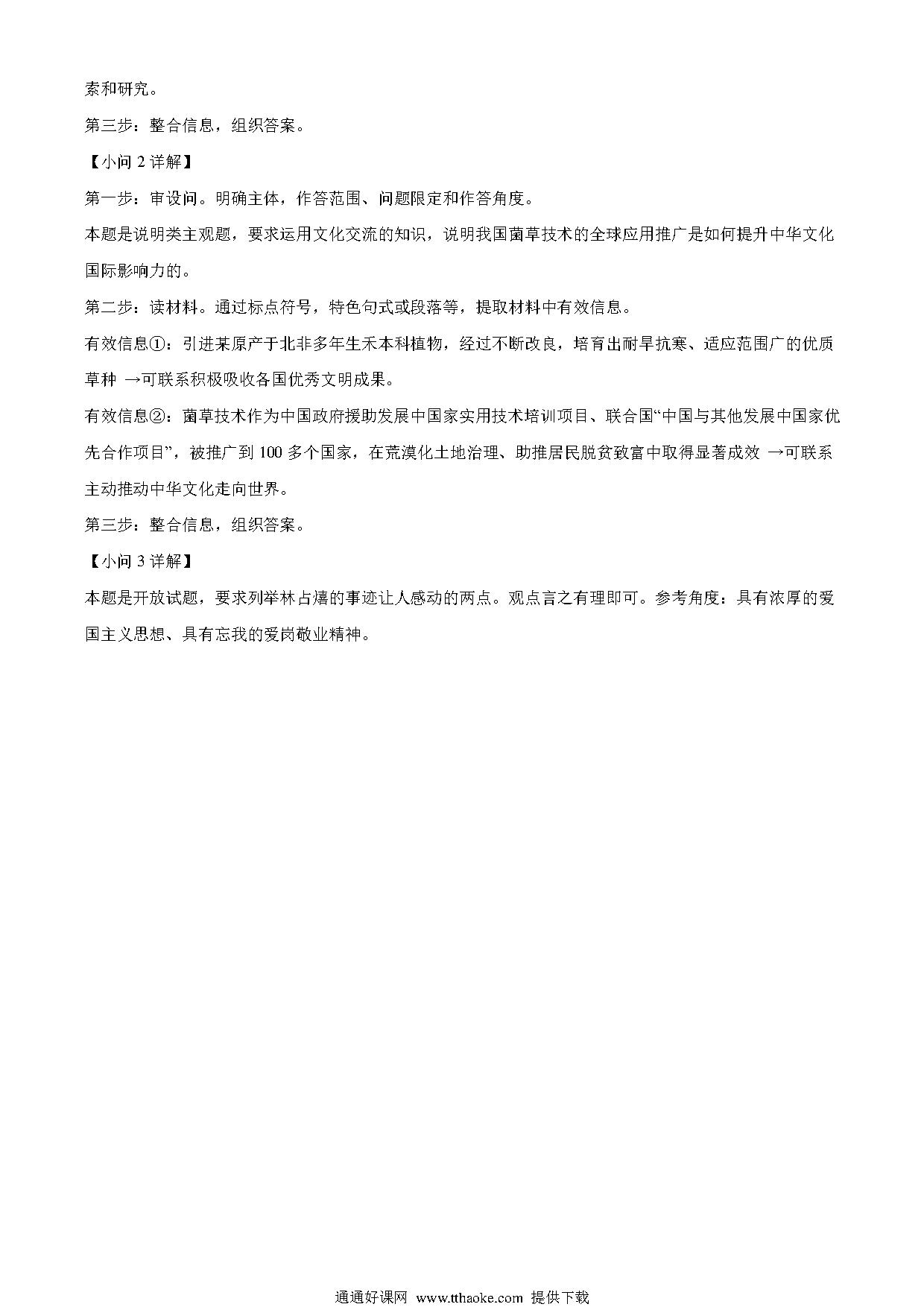 索和研究。

第三步：整合信息，组织答案。

【小问 2 详解】

第一步：审设问。明确主体，作答范围、问题限定和作答角度。

本题是说明类主观题，要求运用文化交流的知识，说明我国菌草技术的全球应用推广是如何提升中华文化国际影响力的。

第二步：读材料。通过标点符号，特色句式或段落等，提取材料中有效信息。

有效信息①：引进某原产于北非多年生禾本科植物，经过不断改良，培育出耐旱抗寒、适应范围广的优质草种 →可联系积极吸收各国优秀文明成果。

有效信息②：菌草技术作为中国政府援助发展中国家实用技术培训项目、联合国“中国与其他发展中国家优先合作项目”，被推广到 100 多个国家，在荒漠化土地治理、助推居民脱贫致富中取得显著成效 →可联系主动推动中华文化走向世界。

第三步：整合信息，组织答案。

【小问 3 详解】

本题是开放试题，要求列举林占熺的事迹让人感动的两点。观点言之有理即可。参考角度：具有浓厚的爱国主义思想、具有忘我的爱岗敬业精神。

通通好课网 www.tthaoke.com 提供下载